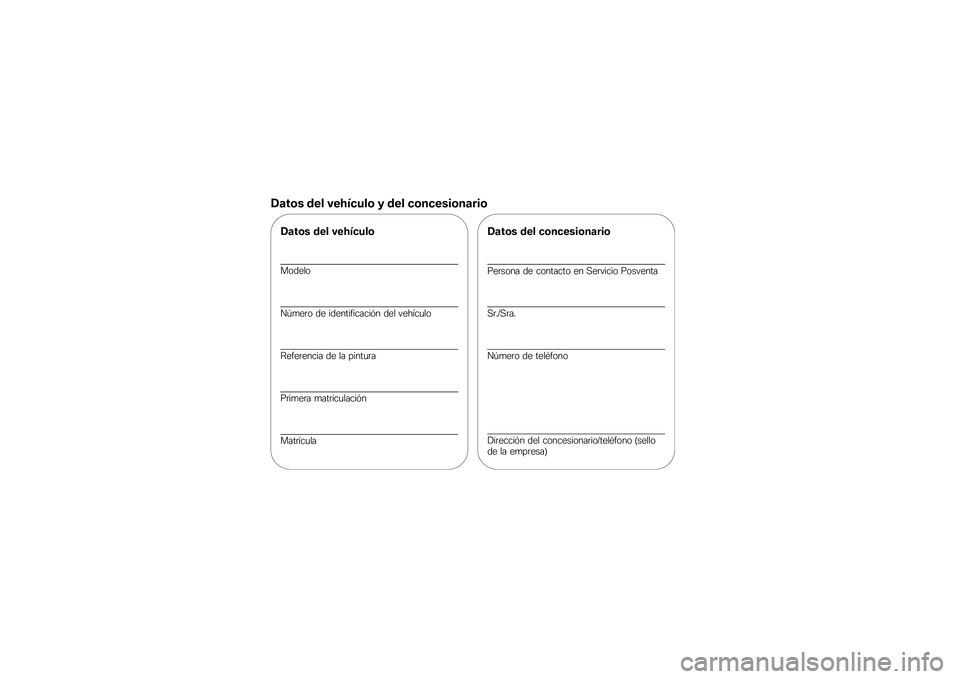 Datos del vehículo y del concesionario

Datos del vehículo

Modelo

Número de identificación del vehículo

Referencia de la pintura

Primera matriculación

Matrícula

Datos del concesionario

Persona de contacto en Servicio Posventa

Sr./Sra.

Número de teléfono

Dirección del concesionario/teléfono (sello de la empresa)

carmanualsonline.info